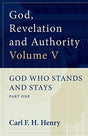 God, Revelation and Authority Volume V

GOD WHO STANDS AND STAYS

PART ONE

Carl F. H. Henry